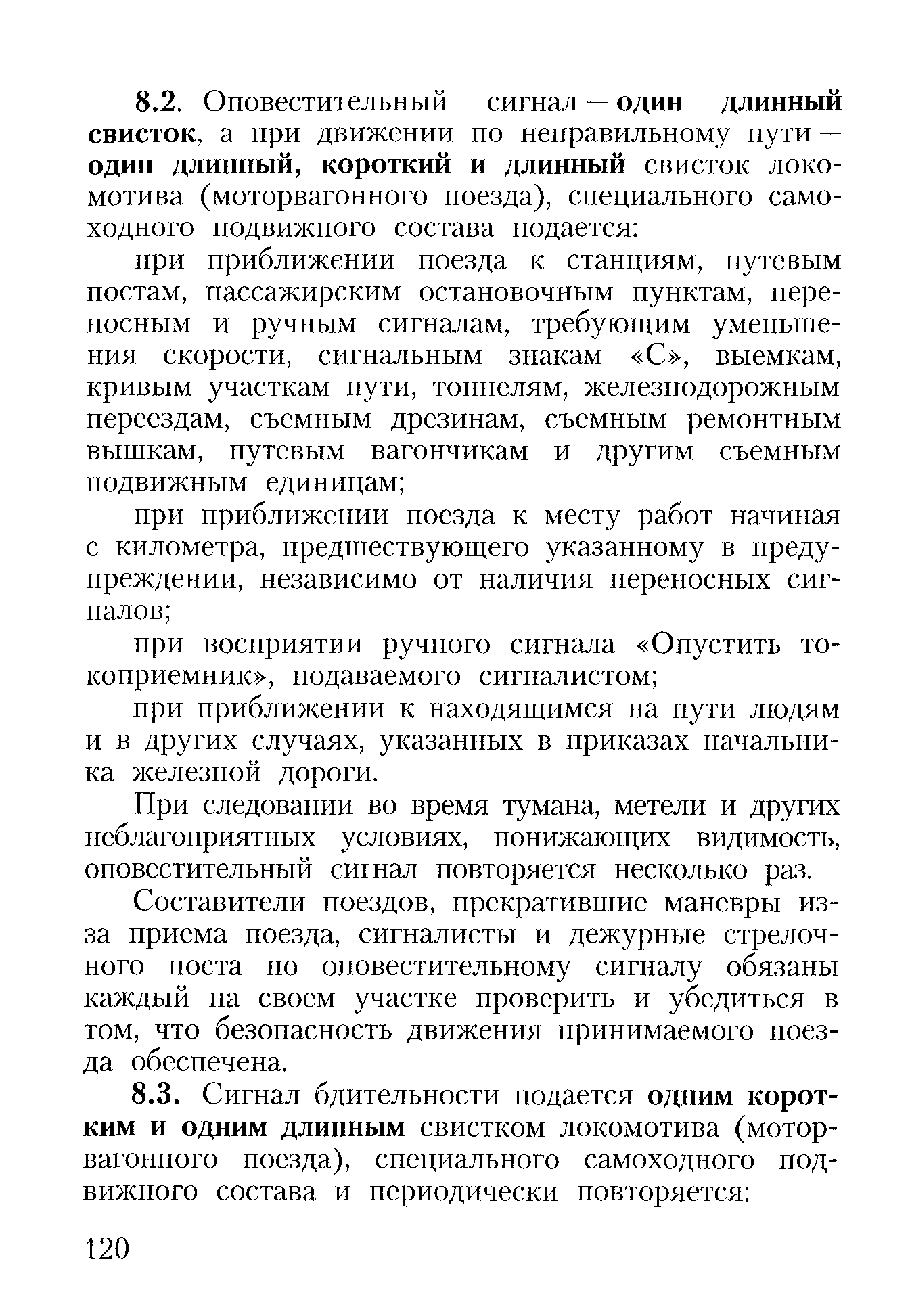 8.2. Оповестительный сигнал — один длинный свисток, а при движении по неправильному пути — один длинный, короткий и длинный свисток локомотива (моторвагонного поезда), специального самоходного подвижного состава подается:

при приближении поезда к станциям, путевым постам, пассажирским остановочным пунктам, переносным и ручным сигналам, требующим уменьшения скорости, сигнальным знакам «С», выемкам, кривым участкам пути, тоннелям, железнодорожным переездам, съемным дрезинам, съемным ремонтным вышкам, путевым вагончикам и другим съемным подвижным единицам;

при приближении поезда к месту работ начиная с километра, предшествующего указанному в предупреждении, независимо от наличия переносных сигналов;

при восприятии ручного сигнала «Опустить токоприемник», подаваемого сигналистом;

при приближении к находящимся на пути людям и в других случаях, указанных в приказах начальника железной дороги.

При следовании во время тумана, метели и других неблагоприятных условиях, понижающих видимость, оповестительный сигнал повторяется несколько раз.

Составители поездов, прекратившие маневры из-за приема поезда, сигналисты и дежурные стрелочного поста по оповестительному сигналу обязаны каждый на своем участке проверить и убедиться в том, что безопасность движения принимаемого поезда обеспечена.

8.3. Сигнал бдительности подается одним коротким и одним длинным свистком локомотива (моторвагонного поезда), специального самоходного подвижного состава и периодически повторяется:

120